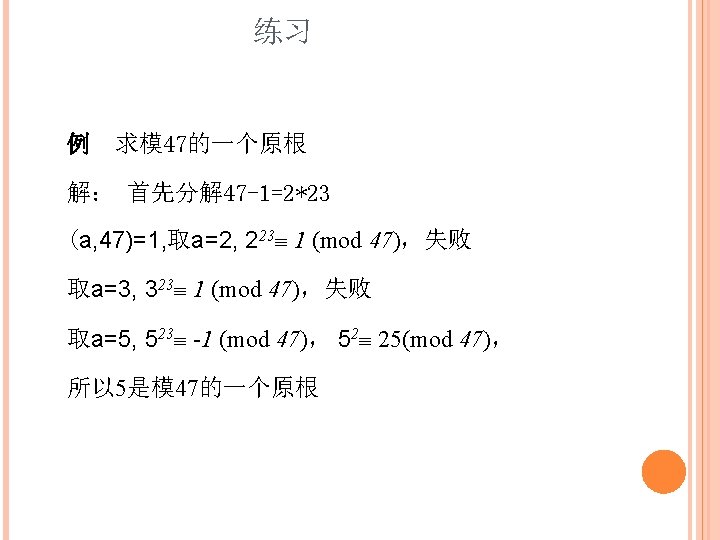 练习

例　求模47的一个原根

解：　首先分解47-1=2*23

(a,47)=1,取a=2, $2^{23} \equiv 1 \pmod{47}$，失败

取a=3, $3^{23} \equiv 1 \pmod{47}$，失败

取a=5, $5^{23} \equiv -1 \pmod{47}$，　$5^{2} \equiv 25 \pmod{47}$，

所以5是模47的一个原根